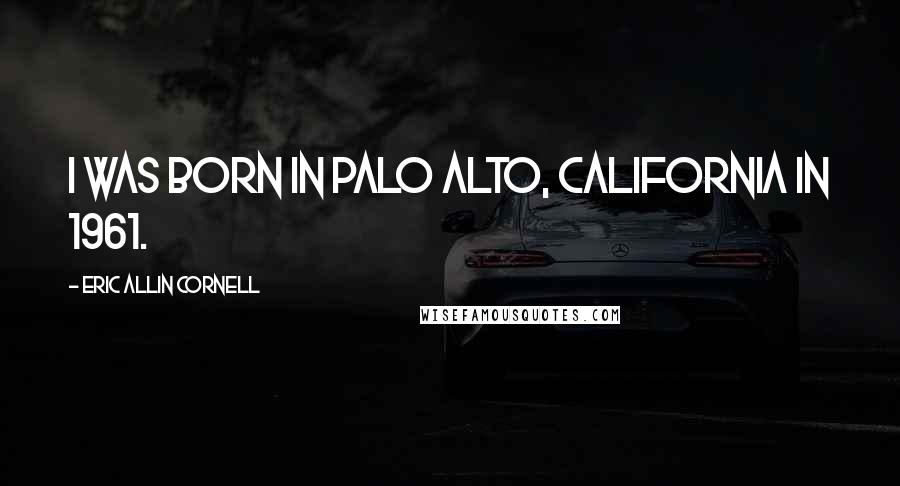 I WAS BORN IN PALO ALTO, CALIFORNIA IN 1961.

- ERIC ALLIN CORNELL

WISEFAMOUSQUOTES.COM